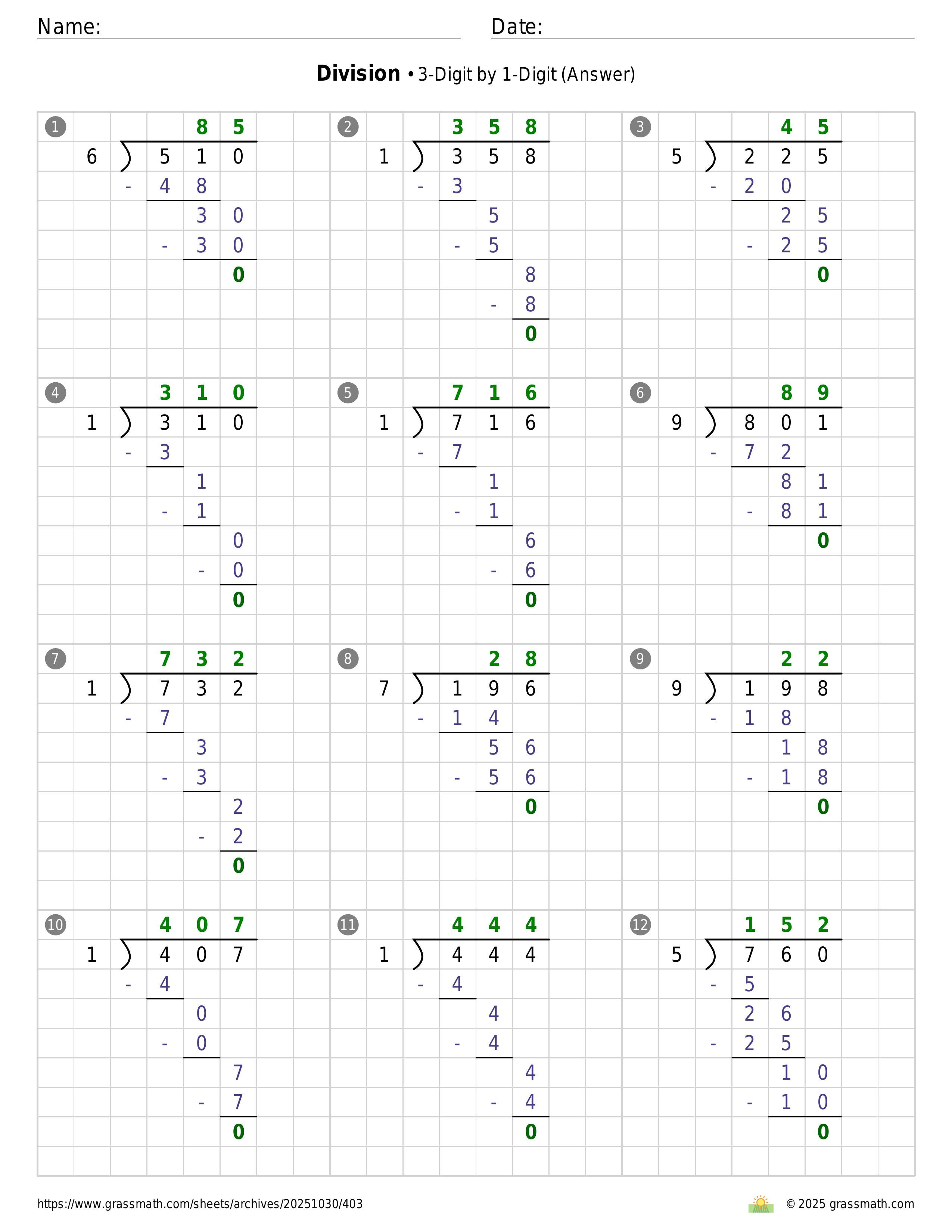 Name: Date:

**Division** • 3-Digit by 1-Digit (Answer)

1
85
6 ) 510
- 48
30
- 30
0

2
358
1 ) 358
- 3
5
- 5
8
- 8
0

3
45
5 ) 225
- 20
25
- 25
0

4
310
1 ) 310
- 3
1
- 1
0
- 0
0

5
716
1 ) 716
- 7
1
- 1
6
- 6
0

6
89
9 ) 801
- 72
81
- 81
0

7
732
1 ) 732
- 7
3
- 3
2
- 2
0

8
28
7 ) 196
- 14
56
- 56
0

9
22
9 ) 198
- 18
18
- 18
0

10
407
1 ) 407
- 4
0
- 0
7
- 7
0

11
444
1 ) 444
- 4
4
- 4
4
- 4
0

12
152
5 ) 760
- 5
26
- 25
10
- 10
0

https://www.grassmath.com/sheets/archives/20251030/403
© 2025 grassmath.com